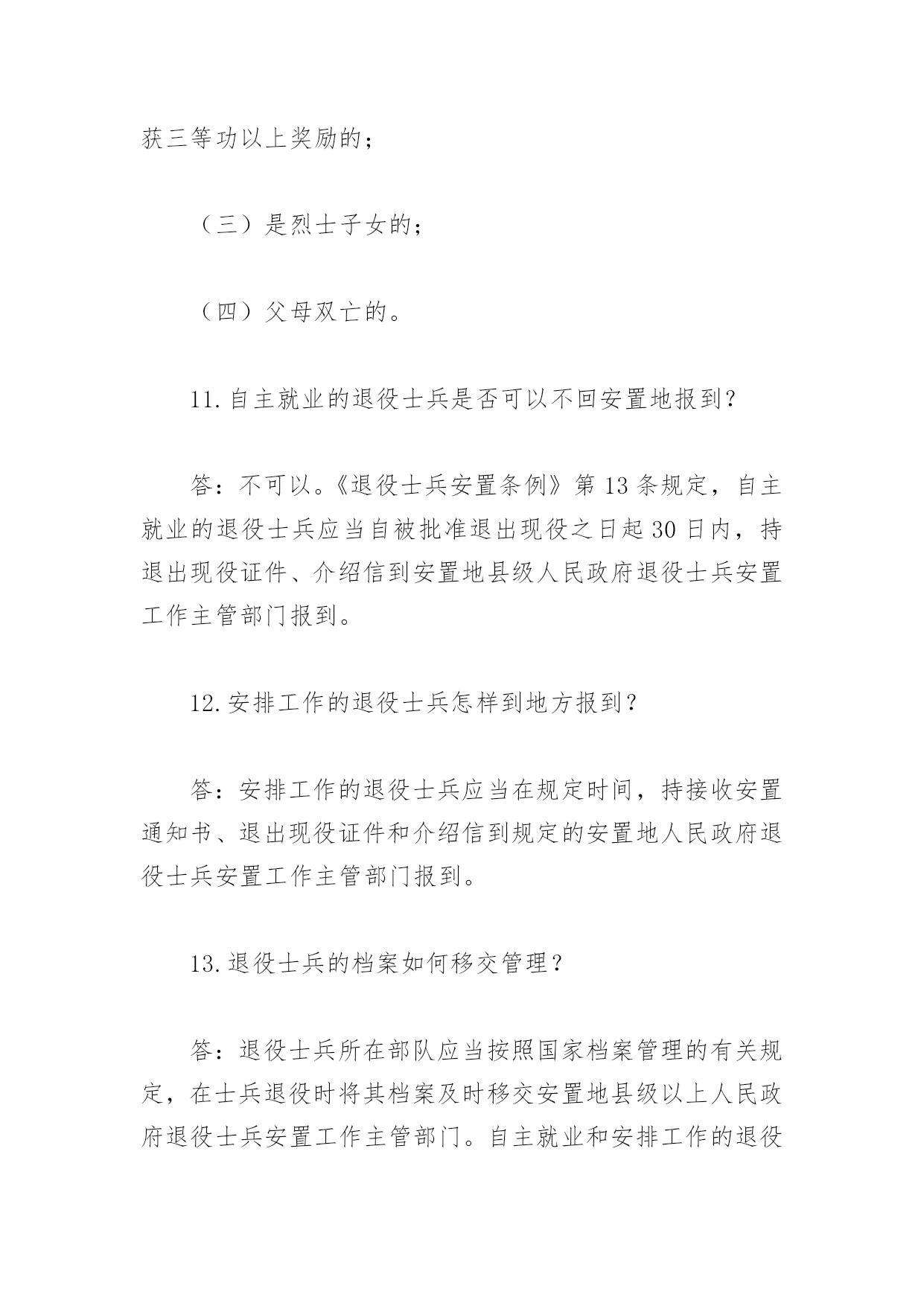 获三等功以上奖励的；

（三）是烈士子女的；

（四）父母双亡的。

11.自主就业的退役士兵是否可以不回安置地报到？

答：不可以。《退役士兵安置条例》第13条规定，自主就业的退役士兵应当自被批准退出现役之日起30日内，持退出现役证件、介绍信到安置地县级人民政府退役士兵安置工作主管部门报到。

12.安排工作的退役士兵怎样到地方报到？

答：安排工作的退役士兵应当在规定时间，持接收安置通知书、退出现役证件和介绍信到规定的安置地人民政府退役士兵安置工作主管部门报到。

13.退役士兵的档案如何移交管理？

答：退役士兵所在部队应当按照国家档案管理的有关规定，在士兵退役时将其档案及时移交安置地县级以上人民政府退役士兵安置工作主管部门。自主就业和安排工作的退役